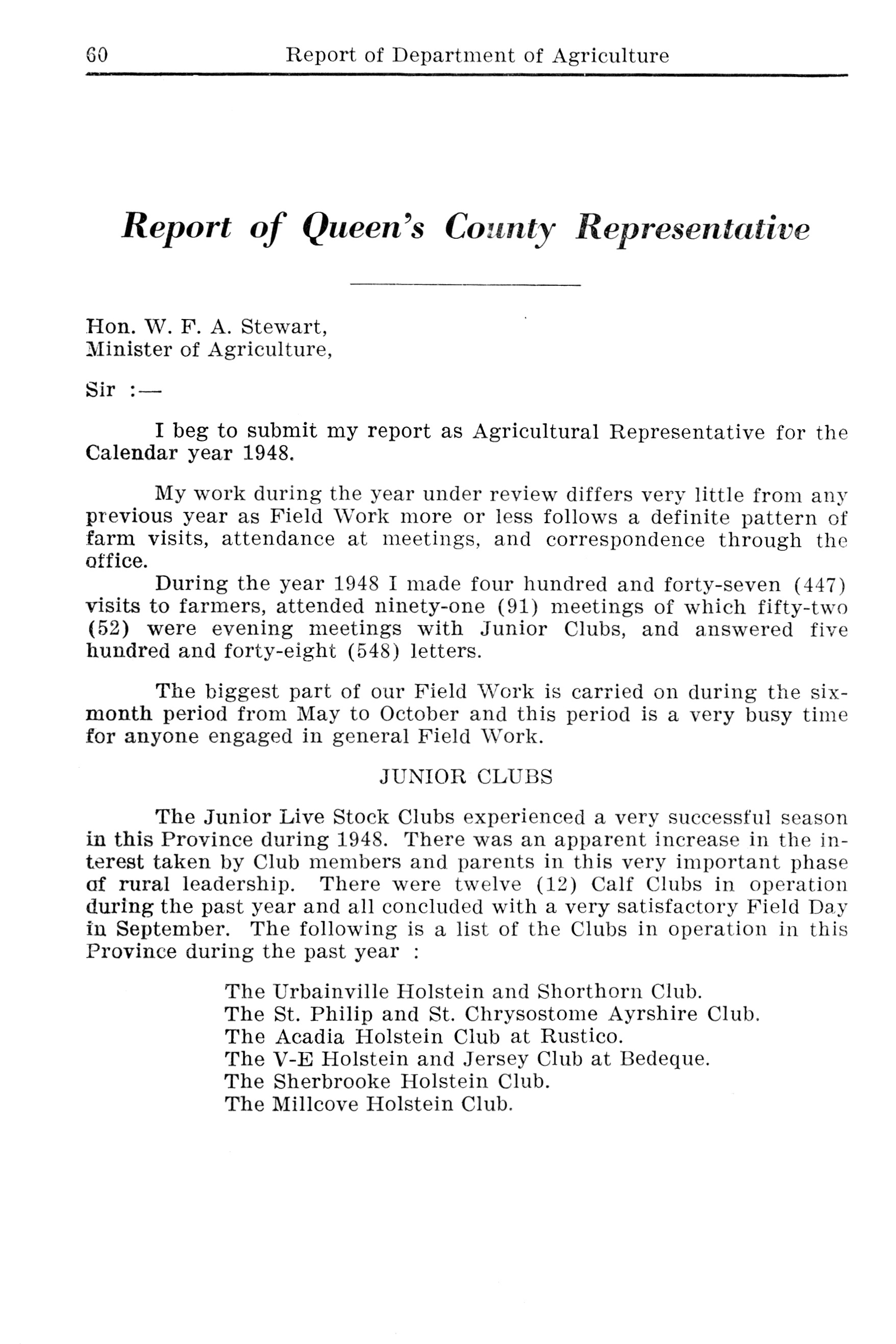 60 Report of Department of Agriculture

Report of Queen's County Representative

Hon. W. F. A. Stewart,
Minister of Agriculture,

Sir :—

I beg to submit my report as Agricultural Representative for the Calendar year 1948.

My work during the year under review differs very little from any previous year as Field Work more or less follows a definite pattern of farm visits, attendance at meetings, and correspondence through the office.

During the year 1948 I made four hundred and forty-seven (447) visits to farmers, attended ninety-one (91) meetings of which fifty-two (52) were evening meetings with Junior Clubs, and answered five hundred and forty-eight (548) letters.

The biggest part of our Field Work is carried on during the six-month period from May to October and this period is a very busy time for anyone engaged in general Field Work.

JUNIOR CLUBS

The Junior Live Stock Clubs experienced a very successful season in this Province during 1948. There was an apparent increase in the interest taken by Club members and parents in this very important phase of rural leadership. There were twelve (12) Calf Clubs in operation during the past year and all concluded with a very satisfactory Field Day in September. The following is a list of the Clubs in operation in this Province during the past year :

The Urbainville Holstein and Shorthorn Club.
The St. Philip and St. Chrysostome Ayrshire Club.
The Acadia Holstein Club at Rustico.
The V-E Holstein and Jersey Club at Bedeque.
The Sherbrooke Holstein Club.
The Millcove Holstein Club.